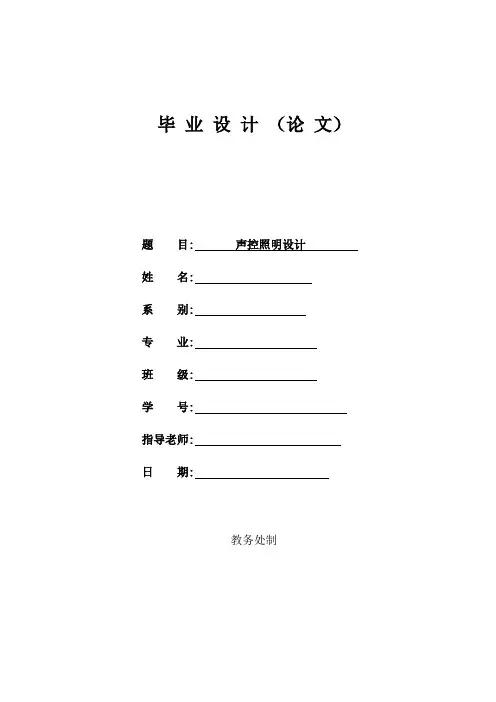 毕业设计（论文）

题　目: 声控照明设计

姓　名:

系　别:

专　业:

班　级:

学　号:

指导老师:

日　期:

教务处制